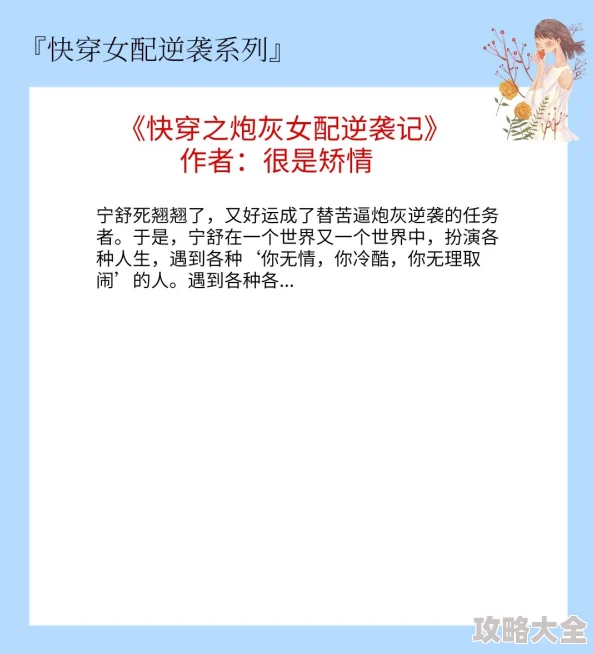 『快穿女配逆袭系列』

《快穿之炮灰女配逆袭记》
作者：很是矫情

宁舒死翘翘了，又好运成了替苦逼炮灰逆袭的任务者。于是，宁舒在一个世界又一个世界中，扮演各种人生，遇到各种‘你无情，你冷酷，你无理取闹’的人。遇到各种各...

攻略大全